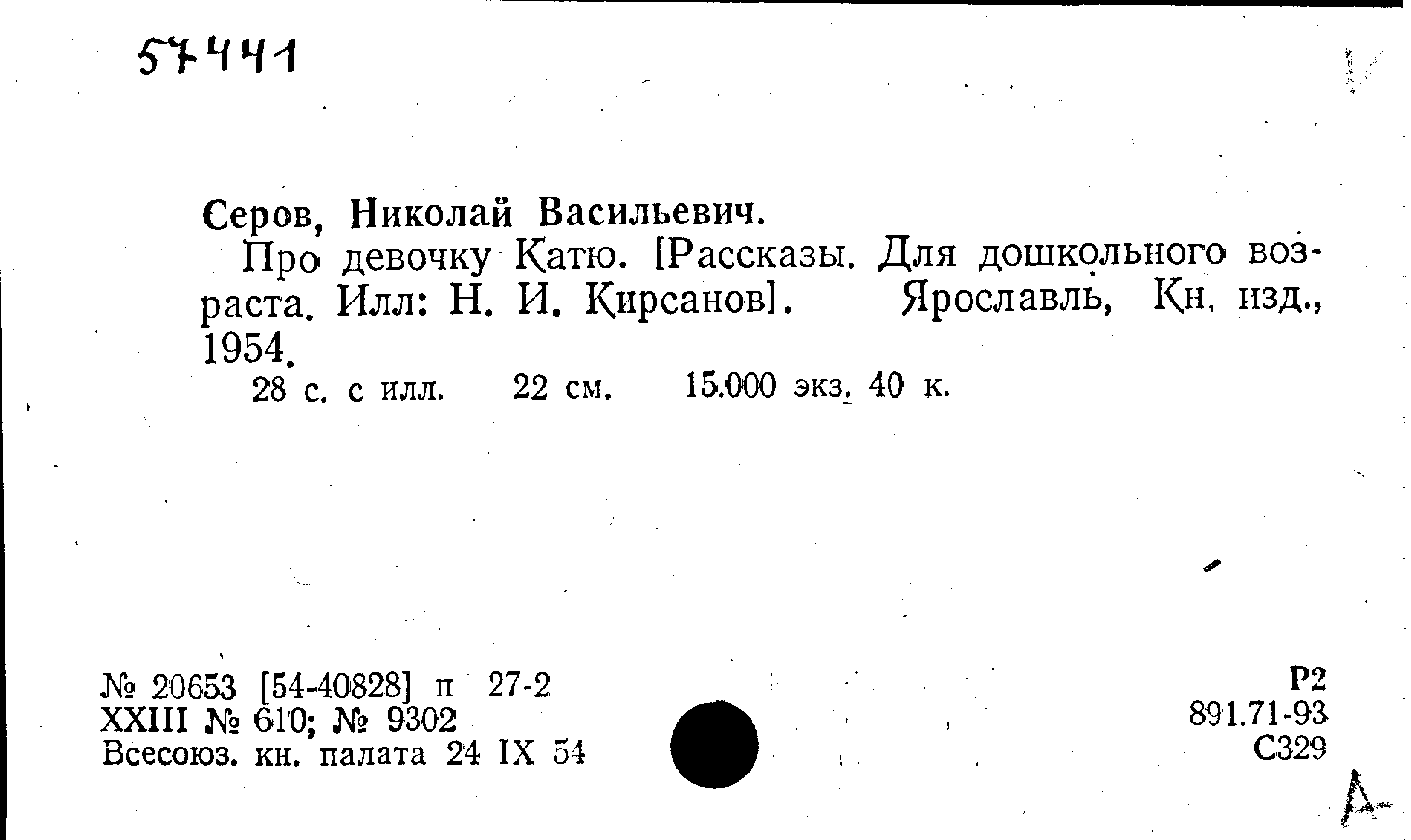 57441

Серов, Николай Васильевич.

Про девочку Катю. [Рассказы. Для дошкольного возраста. Илл: Н. И. Кирсанов]. Ярославль, Кн. изд., 1954.

28 с. с илл. 22 см. 15.000 экз. 40 к.

№ 20653 [54-40828] п 27-2
XXIII № 610; № 9302
Всесоюз. кн. палата 24 IX 54

Р2
891.71-93
С329

А